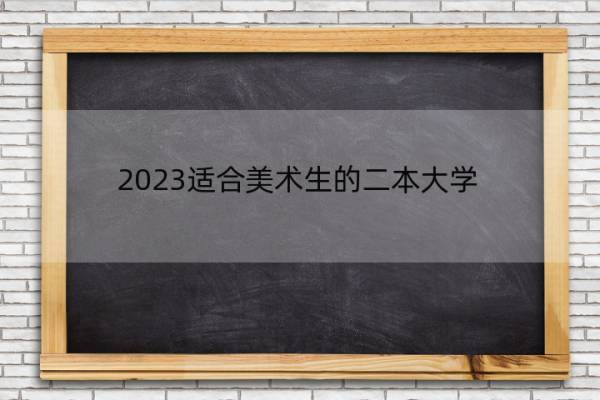 2023适合美术生的二本大学